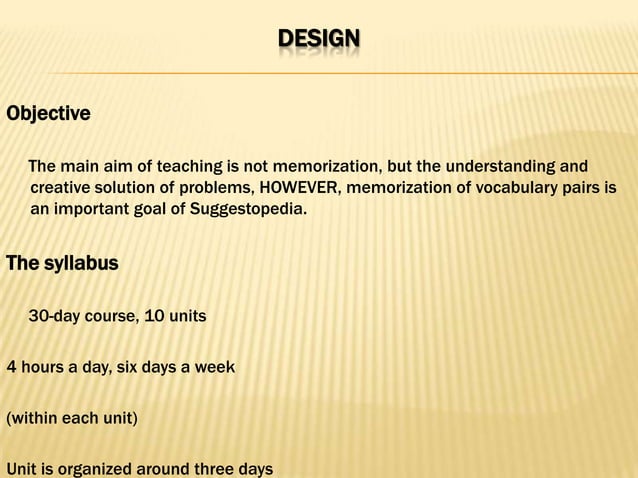 DESIGN

Objective

The main aim of teaching is not memorization, but the understanding and creative solution of problems, HOWEVER, memorization of vocabulary pairs is an important goal of Suggestopedia.

The syllabus

30-day course, 10 units

4 hours a day, six days a week

(within each unit)

Unit is organized around three days